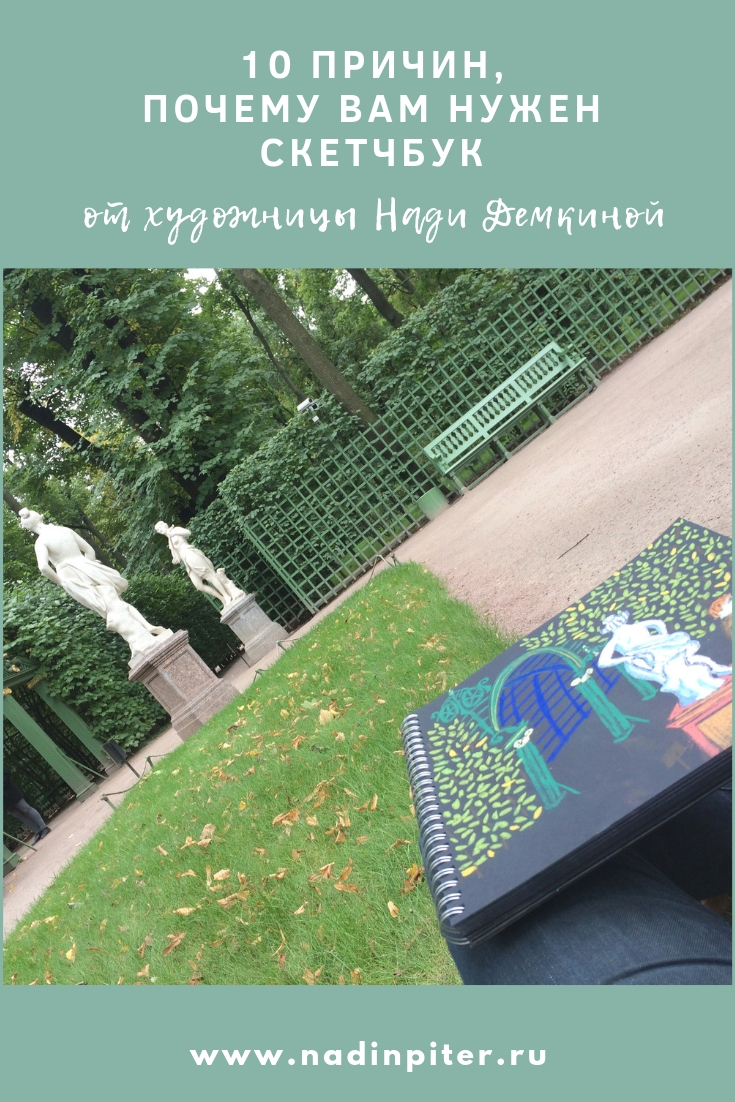 10 ПРИЧИН, ПОЧЕМУ ВАМ НУЖЕН СКЕТЧБУК

от художницы Нади Демкиной

www.nadinpiter.ru